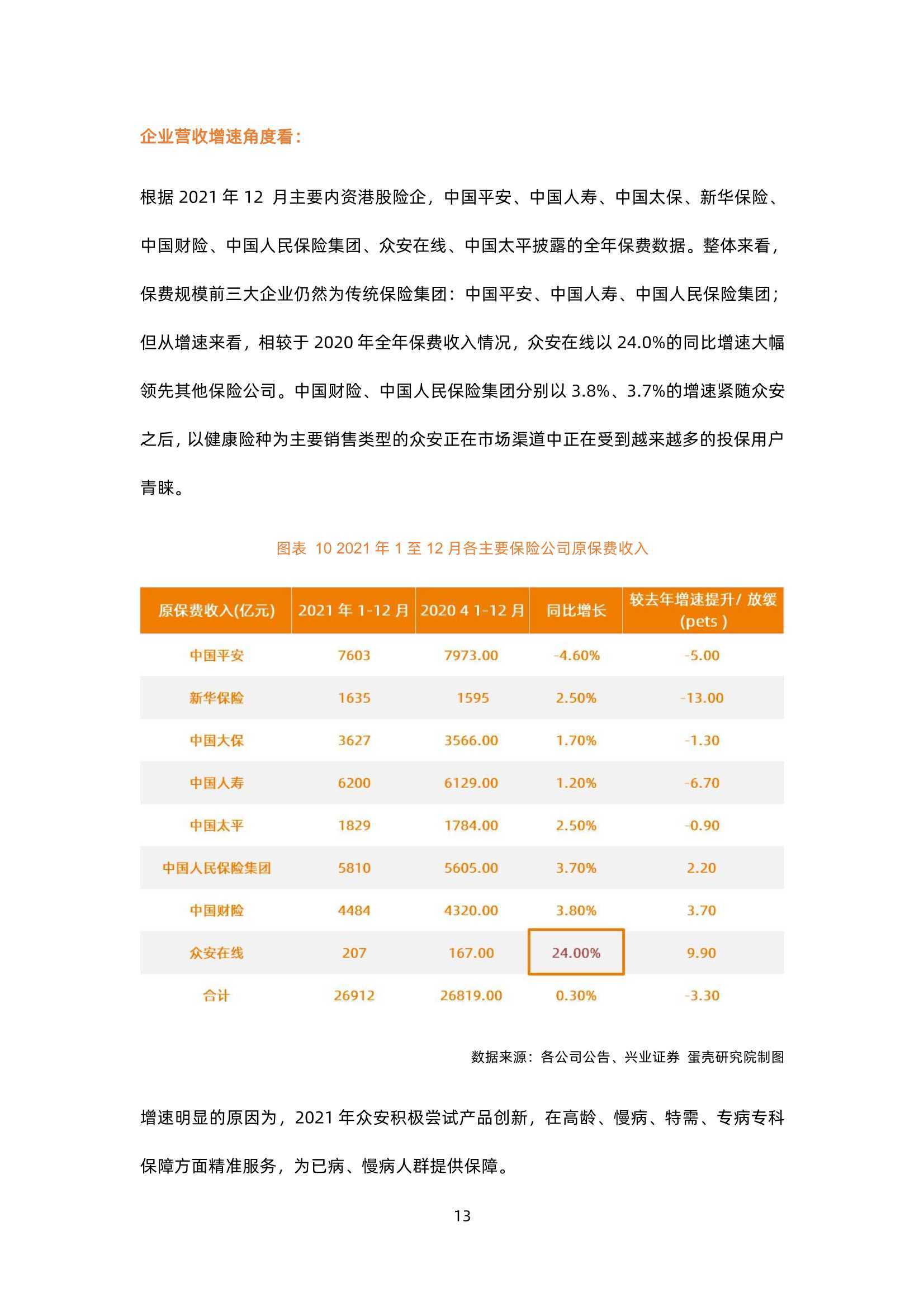 企业营收增速角度看：

根据 2021 年 12 月主要内资港股险企，中国平安、中国人寿、中国太保、新华保险、中国财险、中国人民保险集团、众安在线、中国太平披露的全年保费数据。整体来看，保费规模前三大企业仍然为传统保险集团：中国平安、中国人寿、中国人民保险集团；但从增速来看，相较于 2020 年全年保费收入情况，众安在线以 24.0%的同比增速大幅领先其他保险公司。中国财险、中国人民保险集团分别以 3.8%、3.7%的增速紧随众安之后，以健康险种为主要销售类型的众安正在市场渠道中正在受到越来越多的投保用户青睐。

图表 10 2021 年 1 至 12 月各主要保险公司原保费收入

| 原保费收入(亿元) | 2021 年 1-12 月 | 2020 4 1-12 月 | 同比增长 | 较去年增速提升/ 放缓 (pets ) |
|---|---|---|---|---|
| 中国平安 | 7603 | 7973.00 | -4.60% | -5.00 |
| 新华保险 | 1635 | 1595 | 2.50% | -13.00 |
| 中国大保 | 3627 | 3566.00 | 1.70% | -1.30 |
| 中国人寿 | 6200 | 6129.00 | 1.20% | -6.70 |
| 中国太平 | 1829 | 1784.00 | 2.50% | -0.90 |
| 中国人民保险集团 | 5810 | 5605.00 | 3.70% | 2.20 |
| 中国财险 | 4484 | 4320.00 | 3.80% | 3.70 |
| 众安在线 | 207 | 167.00 | 24.00% | 9.90 |
| 合计 | 26912 | 26819.00 | 0.30% | -3.30 |

数据来源：各公司公告、兴业证券 蛋壳研究院制图

增速明显的原因为，2021 年众安积极尝试产品创新，在高龄、慢病、特需、专病专科保障方面精准服务，为已病、慢病人群提供保障。

13